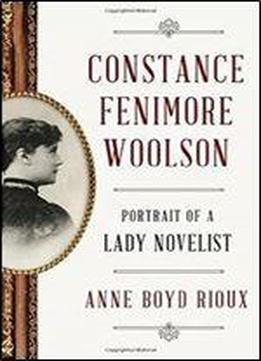 CONSTANCE FENIMORE WOOLSON

PORTRAIT OF A LADY NOVELIST

ANNE BOYD RIOUX